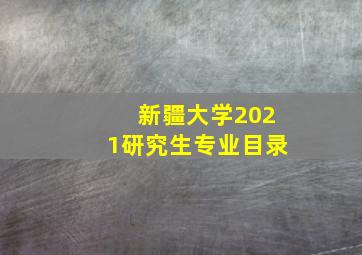 新疆大学2021研究生专业目录